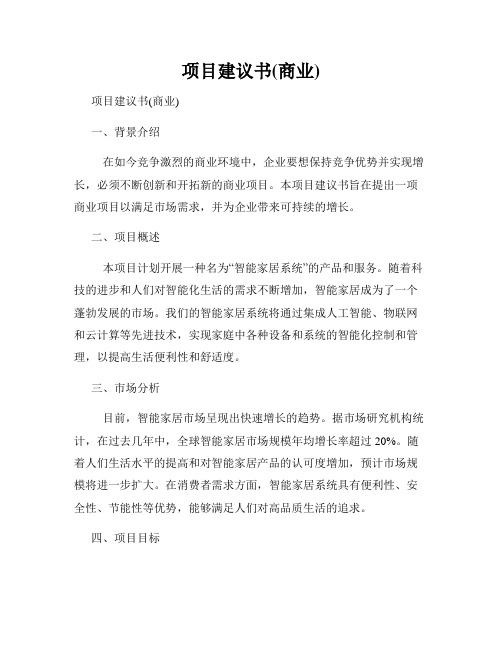 项目建议书(商业)

项目建议书(商业)

一、背景介绍

在如今竞争激烈的商业环境中，企业要想保持竞争优势并实现增长，必须不断创新和开拓新的商业项目。本项目建议书旨在提出一项商业项目以满足市场需求，并为企业带来可持续的增长。

二、项目概述

本项目计划开展一种名为“智能家居系统”的产品和服务。随着科技的进步和人们对智能化生活的需求不断增加，智能家居成为了一个蓬勃发展的市场。我们的智能家居系统将通过集成人工智能、物联网和云计算等先进技术，实现家庭中各种设备和系统的智能化控制和管理，以提高生活便利性和舒适度。

三、市场分析

目前，智能家居市场呈现出快速增长的趋势。据市场研究机构统计，在过去几年中，全球智能家居市场规模年均增长率超过 20%。随着人们生活水平的提高和对智能家居产品的认可度增加，预计市场规模将进一步扩大。在消费者需求方面，智能家居系统具有便利性、安全性、节能性等优势，能够满足人们对高品质生活的追求。

四、项目目标